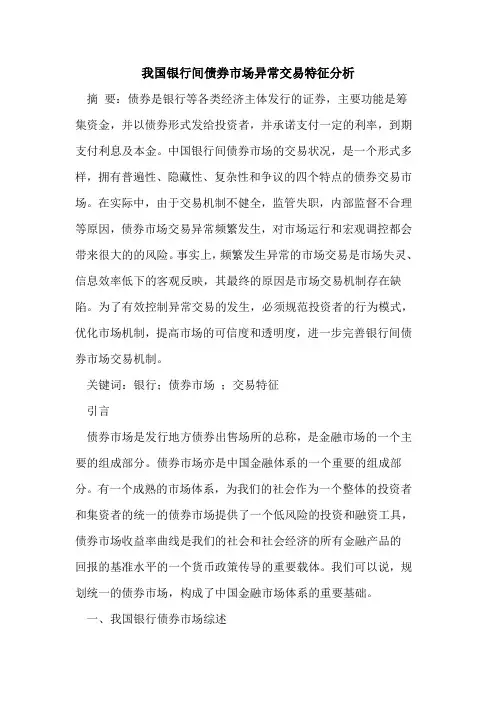 我国银行间债券市场异常交易特征分析

摘 要：债券是银行等各类经济主体发行的证券，主要功能是筹集资金，并以债券形式发给投资者，并承诺支付一定的利率，到期支付利息及本金。中国银行间债券市场的交易状况，是一个形式多样，拥有普遍性、隐藏性、复杂性和争议的四个特点的债券交易市场。在实际中，由于交易机制不健全，监管失职，内部监督不合理等原因，债券市场交易异常频繁发生，对市场运行和宏观调控都会带来很大的的风险。事实上，频繁发生异常的市场交易是市场失灵、信息效率低下的客观反映，其最终的原因是市场交易机制存在缺陷。为了有效控制异常交易的发生，必须规范投资者的行为模式，优化市场机制，提高市场的可信度和透明度，进一步完善银行间债券市场交易机制。

关键词：银行；债券市场 ；交易特征

引言

债券市场是发行地方债券出售场所的总称，是金融市场的一个主要的组成部分。债券市场亦是中国金融体系的一个重要的组成部分。有一个成熟的市场体系，为我们的社会作为一个整体的投资者和集资者的统一的债券市场提供了一个低风险的投资和融资工具，债券市场收益率曲线是我们的社会和社会经济的所有金融产品的回报的基准水平的一个货币政策传导的重要载体。我们可以说，规划统一的债券市场，构成了中国金融市场体系的重要基础。

一、我国银行债券市场综述